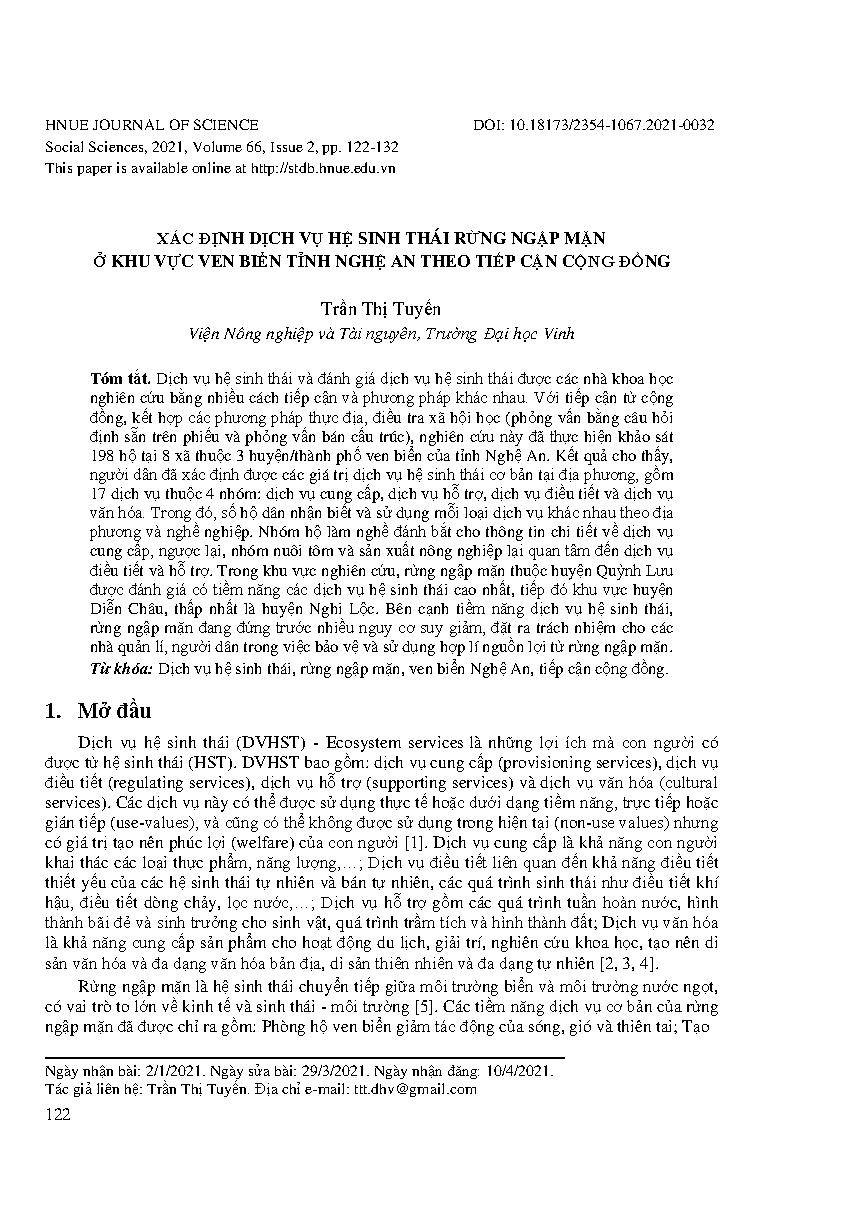 HNUE JOURNAL OF SCIENCE DOI: 10.18173/2354-1067.2021-0032
Social Sciences, 2021, Volume 66, Issue 2, pp. 122-132
This paper is available online at http://stdb.hnue.edu.vn

XÁC ĐỊNH DỊCH VỤ HỆ SINH THÁI RỪNG NGẬP MẶN
Ở KHU VỰC VEN BIỂN TỈNH NGHỆ AN THEO TIẾP CẬN CỘNG ĐỒNG

Trần Thị Tuyến
Viện Nông nghiệp và Tài nguyên, Trường Đại học Vinh

Tóm tắt. Dịch vụ hệ sinh thái và đánh giá dịch vụ hệ sinh thái được các nhà khoa học nghiên cứu bằng nhiều cách tiếp cận và phương pháp khác nhau. Với tiếp cận từ cộng đồng, kết hợp các phương pháp thực địa, điều tra xã hội học (phỏng vấn bằng câu hỏi định sẵn trên phiếu và phỏng vấn bán cấu trúc), nghiên cứu này đã thực hiện khảo sát 198 hộ tại 8 xã thuộc 3 huyện/thành phố ven biển của tỉnh Nghệ An. Kết quả cho thấy, người dân đã xác định được các giá trị dịch vụ hệ sinh thái cơ bản tại địa phương, gồm 17 dịch vụ thuộc 4 nhóm: dịch vụ cung cấp, dịch vụ hỗ trợ, dịch vụ điều tiết và dịch vụ văn hóa. Trong đó, số hộ dân nhận biết và sử dụng mỗi loại dịch vụ khác nhau theo địa phương và nghề nghiệp. Nhóm hộ làm nghề đánh bắt cho thông tin chi tiết về dịch vụ cung cấp, ngược lại, nhóm nuôi tôm và sản xuất nông nghiệp lại quan tâm đến dịch vụ điều tiết và hỗ trợ. Trong khu vực nghiên cứu, rừng ngập mặn thuộc huyện Quỳnh Lưu được đánh giá có tiềm năng các dịch vụ hệ sinh thái cao nhất, tiếp đó khu vực huyện Diễn Châu, thấp nhất là huyện Nghi Lộc. Bên cạnh tiềm năng dịch vụ hệ sinh thái, rừng ngập mặn đang đứng trước nhiều nguy cơ suy giảm, đặt ra trách nhiệm cho các nhà quản lí, người dân trong việc bảo vệ và sử dụng hợp lí nguồn lợi từ rừng ngập mặn.
Từ khóa: Dịch vụ hệ sinh thái, rừng ngập mặn, ven biển Nghệ An, tiếp cận cộng đồng.

1. Mở đầu

Dịch vụ hệ sinh thái (DVHST) - Ecosystem services là những lợi ích mà con người có được từ hệ sinh thái (HST). DVHST bao gồm: dịch vụ cung cấp (provisioning services), dịch vụ điều tiết (regulating services), dịch vụ hỗ trợ (supporting services) và dịch vụ văn hóa (cultural services). Các dịch vụ này có thể được sử dụng thực tế hoặc dưới dạng tiềm năng, trực tiếp hoặc gián tiếp (use-values), và cũng có thể không được sử dụng trong hiện tại (non-use values) nhưng có giá trị tạo nên phúc lợi (welfare) của con người [1]. Dịch vụ cung cấp là khả năng con người khai thác các loại thực phẩm, năng lượng,...; Dịch vụ điều tiết liên quan đến khả năng điều tiết thiết yếu của các hệ sinh thái tự nhiên và bán tự nhiên, các quá trình sinh thái như điều tiết khí hậu, điều tiết dòng chảy, lọc nước,...; Dịch vụ hỗ trợ gồm các quá trình tuần hoàn nước, hình thành bãi đẻ và sinh trưởng cho sinh vật, quá trình trầm tích và hình thành đất; Dịch vụ văn hóa là khả năng cung cấp sản phẩm cho hoạt động du lịch, giải trí, nghiên cứu khoa học, tạo nên di sản văn hóa và đa dạng văn hóa bản địa, di sản thiên nhiên và đa dạng tự nhiên [2, 3, 4].

Rừng ngập mặn là hệ sinh thái chuyển tiếp giữa môi trường biển và môi trường nước ngọt, có vai trò to lớn về kinh tế và sinh thái - môi trường [5]. Các tiềm năng dịch vụ cơ bản của rừng ngập mặn đã được chỉ ra gồm: Phòng hộ ven biển giảm tác động của sóng, gió và thiên tai; Tạo

Ngày nhận bài: 2/1/2021. Ngày sửa bài: 29/3/2021. Ngày nhận đăng: 10/4/2021.
Tác giả liên hệ: Trần Thị Tuyến. Địa chỉ e-mail: ttt.dhv@gmail.com

122